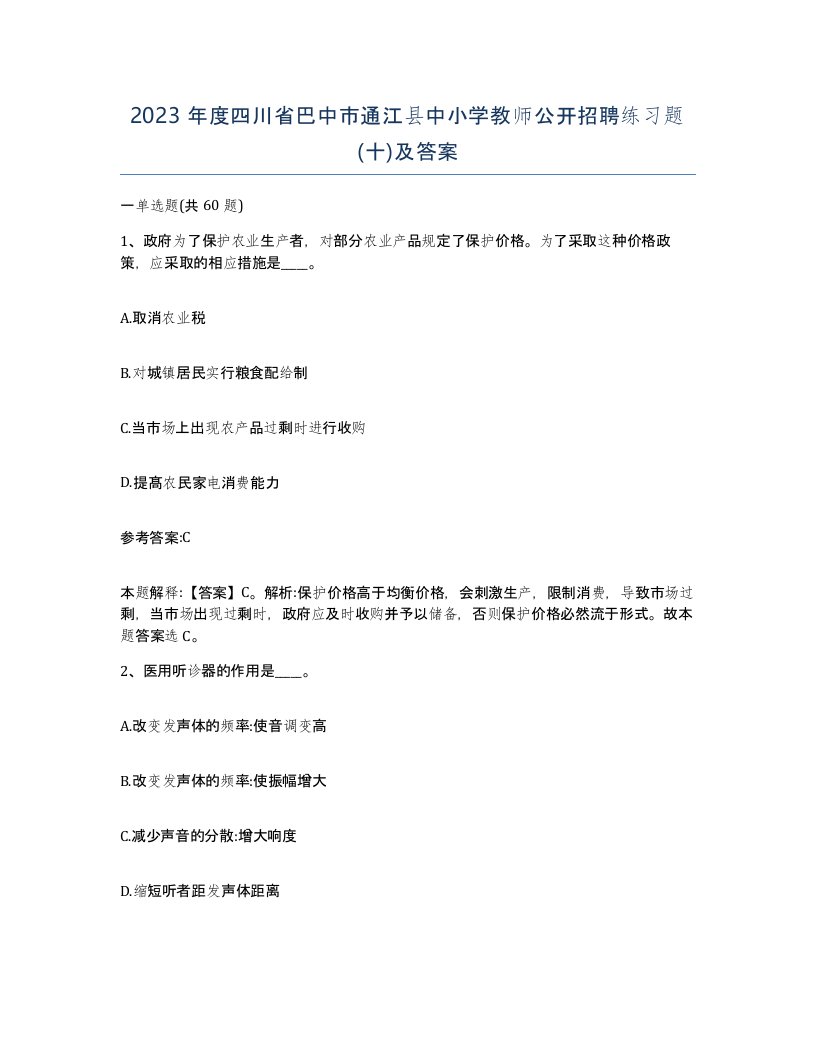 2023 年度四川省巴中市通江县中小学教师公开招聘练习题(十)及答案

一单选题(共 60 题)

1、政府为了保护农业生产者，对部分农业产品规定了保护价格。为了采取这种价格政策，应采取的相应措施是____。

A.取消农业税

B.对城镇居民实行粮食配给制

C.当市场上出现农产品过剩时进行收购

D.提高农民家电消费能力

参考答案:C

本题解释:【答案】C。解析:保护价格高于均衡价格，会刺激生产，限制消费，导致市场过剩，当市场出现过剩时，政府应及时收购并予以储备，否则保护价格必然流于形式。故本题答案选 C。

2、医用听诊器的作用是____。

A.改变发声体的频率:使音调变高

B.改变发声体的频率:使振幅增大

C.减少声音的分散:增大响度

D.缩短听者距发声体距离